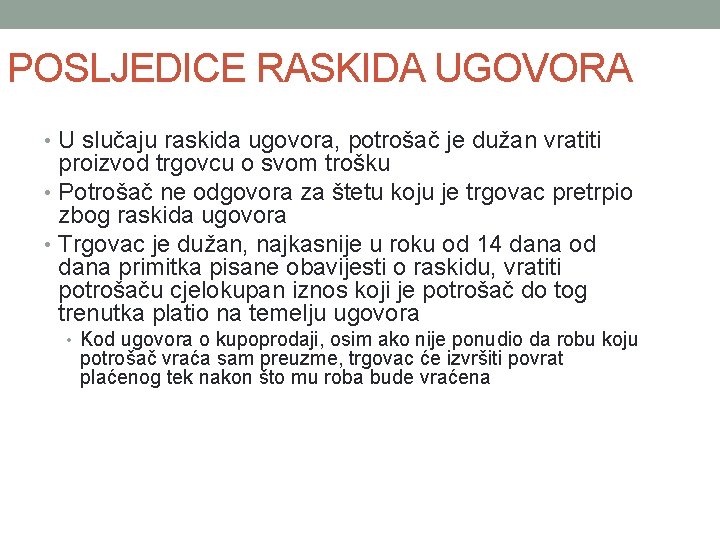 POSLJEDICE RASKIDA UGOVORA

• U slučaju raskida ugovora, potrošač je dužan vratiti proizvod trgovcu o svom trošku
• Potrošač ne odgovora za štetu koju je trgovac pretrpio zbog raskida ugovora
• Trgovac je dužan, najkasnije u roku od 14 dana od dana primitka pisane obavijesti o raskidu, vratiti potrošaču cjelokupan iznos koji je potrošač do tog trenutka platio na temelju ugovora
  • Kod ugovora o kupoprodaji, osim ako nije ponudio da robu koju potrošač vraća sam preuzme, trgovac će izvršiti povrat plaćenog tek nakon što mu roba bude vraćena